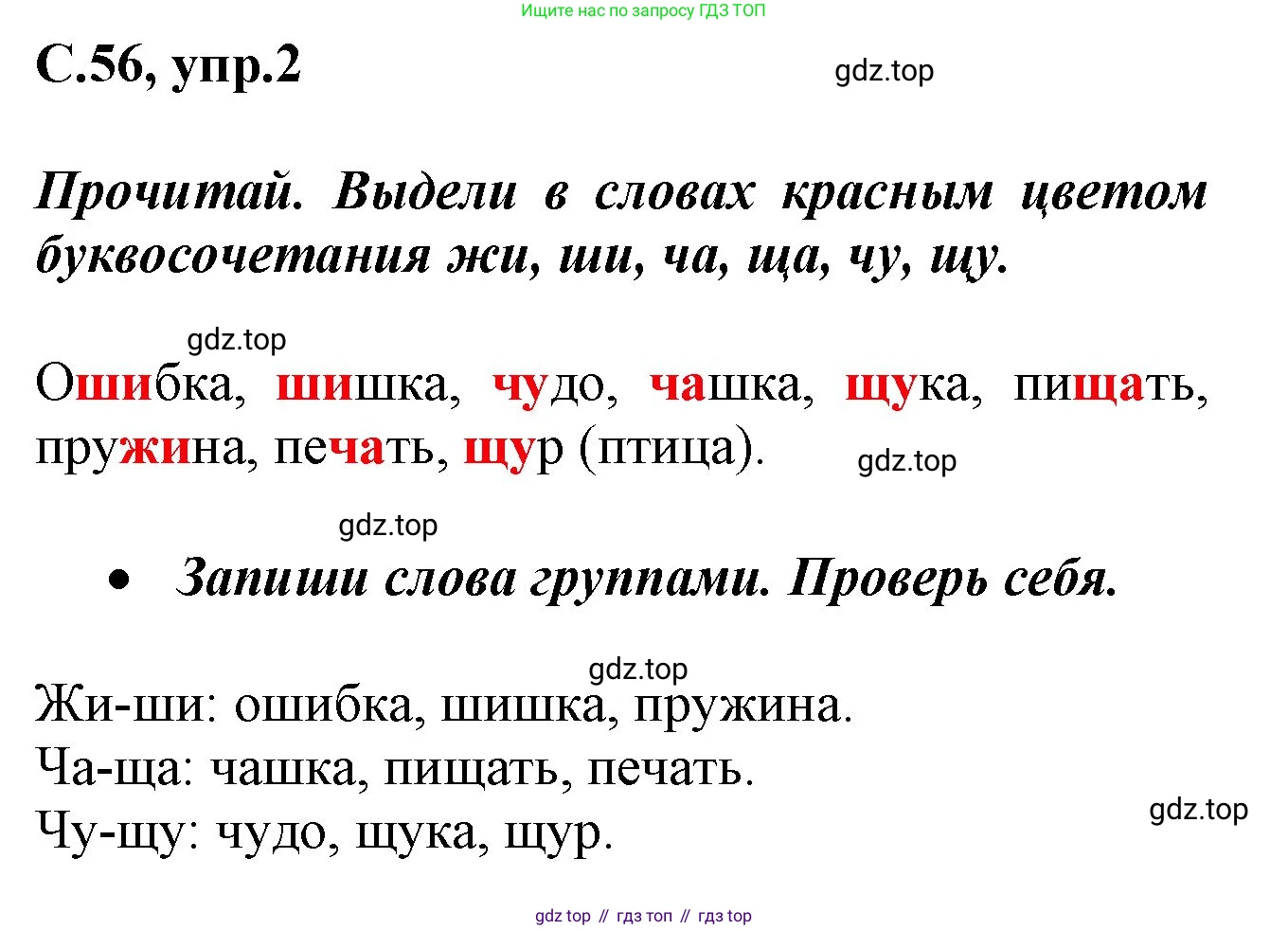 Ищите нас по запросу ГДЗ ТОП

С.56, упр.2

Прочитай. Выдели в словах красным цветом буквосочетания жи, ши, ча, ща, чу, щу.

Ошибка, шишка, чудо, чашка, щука, пищать, пружина, печать, щур (птица).

• Запиши слова группами. Проверь себя.

Жи-ши: ошибка, шишка, пружина.
Ча-ща: чашка, пищать, печать.
Чу-щу: чудо, щука, щур.

gdz top // гдз топ // гдз top

gdz.top